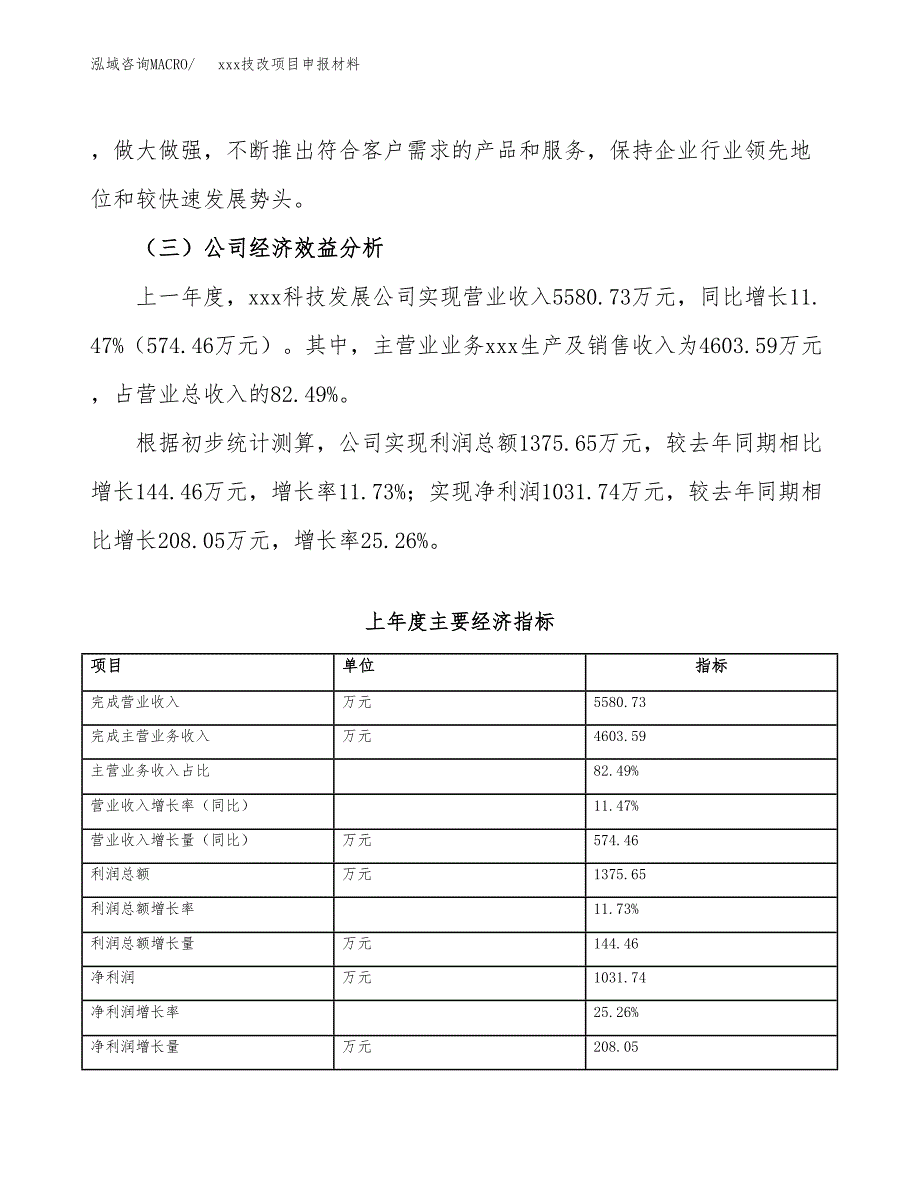 泓域咨询MACRO/　　xxx技改项目申报材料

，做大做强，不断推出符合客户需求的产品和服务，保持企业行业领先地位和较快速发展势头。

（三）公司经济效益分析

上一年度，xxx科技发展公司实现营业收入5580.73万元，同比增长11.47%（574.46万元）。其中，主营业业务xxx生产及销售收入为4603.59万元，占营业总收入的82.49%。

根据初步统计测算，公司实现利润总额1375.65万元，较去年同期相比增长144.46万元，增长率11.73%；实现净利润1031.74万元，较去年同期相比增长208.05万元，增长率25.26%。

上年度主要经济指标

| 项目 | 单位 | 指标 |
|---|---|---|
| 完成营业收入 | 万元 | 5580.73 |
| 完成主营业务收入 | 万元 | 4603.59 |
| 主营业务收入占比 |  | 82.49% |
| 营业收入增长率（同比） |  | 11.47% |
| 营业收入增长量（同比） | 万元 | 574.46 |
| 利润总额 | 万元 | 1375.65 |
| 利润总额增长率 |  | 11.73% |
| 利润总额增长量 | 万元 | 144.46 |
| 净利润 | 万元 | 1031.74 |
| 净利润增长率 |  | 25.26% |
| 净利润增长量 | 万元 | 208.05 |